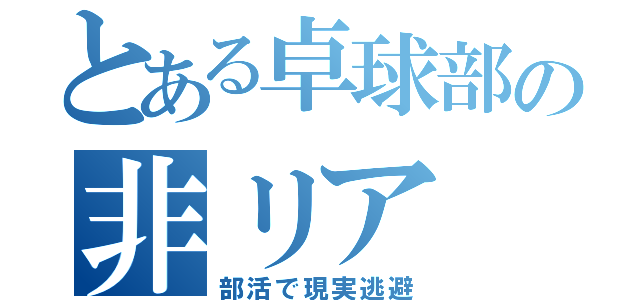 とある卓球部の
非リア
部活で現実逃避